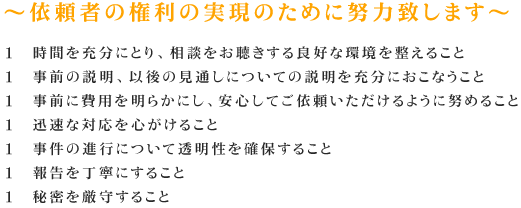 ～依頼者の権利の実現のために努力致します～

1　時間を充分にとり、相談をお聴きする良好な環境を整えること

1　事前の説明、以後の見通しについての説明を充分におこなうこと

1　事前に費用を明らかにし、安心してご依頼いただけるように努めること

1　迅速な対応を心がけること

1　事件の進行について透明性を確保すること

1　報告を丁寧にすること

1　秘密を厳守すること